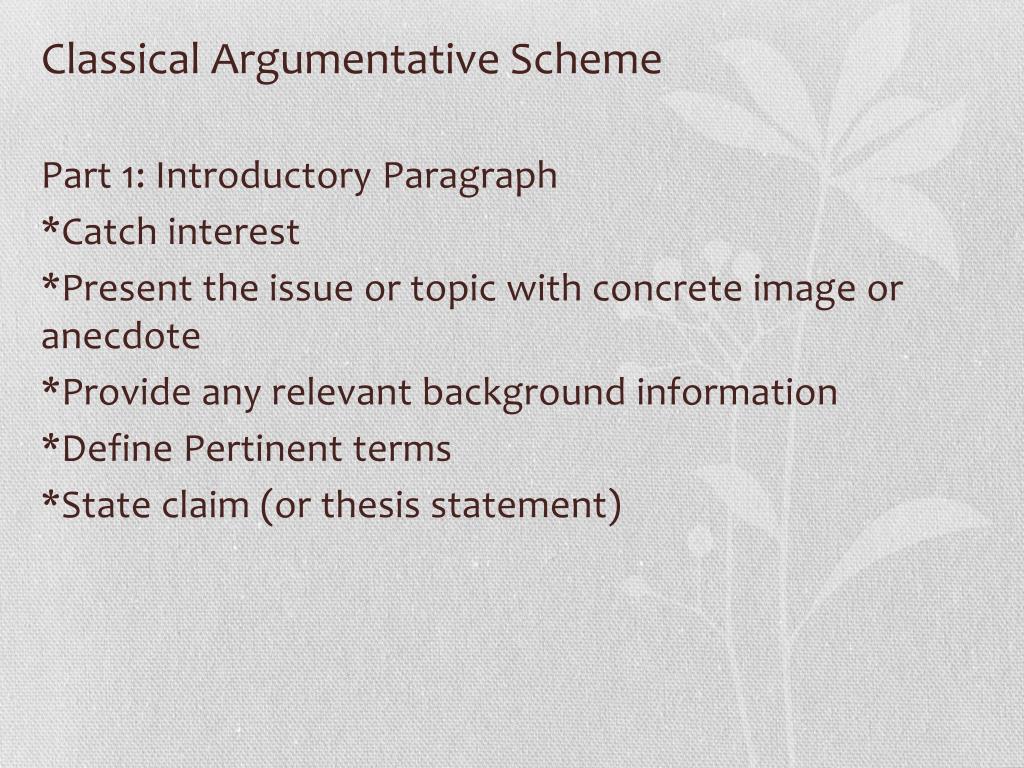 Classical Argumentative Scheme

Part 1: Introductory Paragraph
*Catch interest
*Present the issue or topic with concrete image or anecdote
*Provide any relevant background information
*Define Pertinent terms
*State claim (or thesis statement)